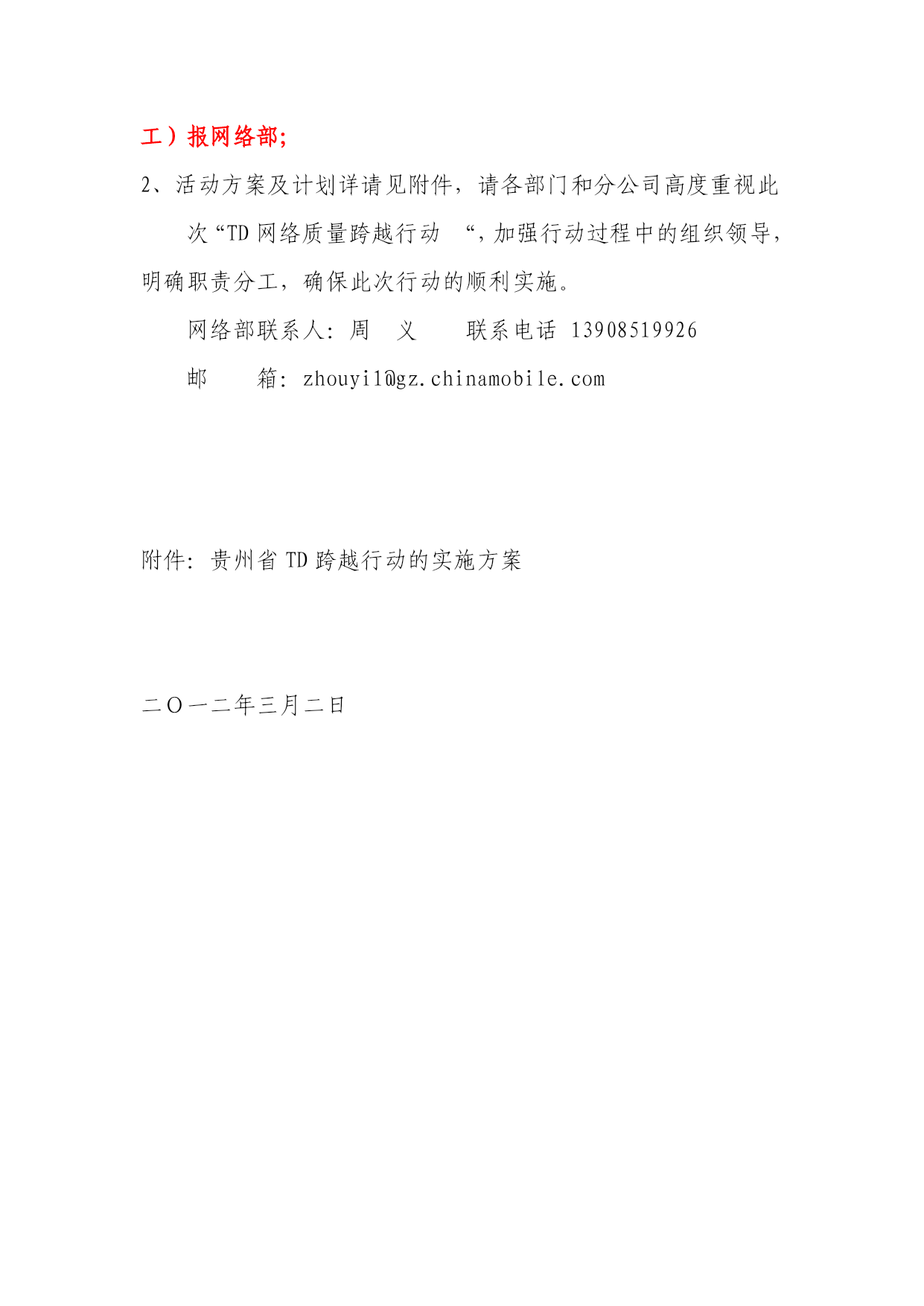 工）报网络部;

2、活动方案及计划详请见附件，请各部门和分公司高度重视此次“TD 网络质量跨越行动 “，加强行动过程中的组织领导，明确职责分工，确保此次行动的顺利实施。

网络部联系人：周 义 联系电话 13908519926

邮 箱：zhouyi1@gz.chinamobile.com

附件：贵州省 TD 跨越行动的实施方案

二〇一二年三月二日